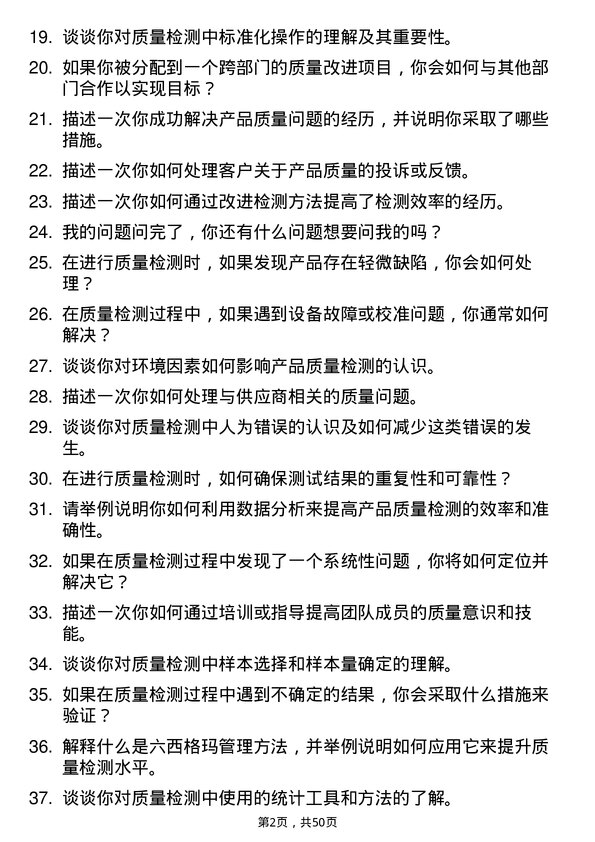 19. 谈谈你对质量检测中标准化操作的理解及其重要性。

20. 如果你被分配到一个跨部门的质量改进项目，你会如何与其他部门合作以实现目标？

21. 描述一次你成功解决产品质量问题的经历，并说明你采取了哪些措施。

22. 描述一次你如何处理客户关于产品质量的投诉或反馈。

23. 描述一次你如何通过改进检测方法提高了检测效率的经历。

24. 我的问题问完了，你还有什么问题想要问我的吗？

25. 在进行质量检测时，如果发现产品存在轻微缺陷，你会如何处理？

26. 在质量检测过程中，如果遇到设备故障或校准问题，你通常如何解决？

27. 谈谈你对环境因素如何影响产品质量检测的认识。

28. 描述一次你如何处理与供应商相关的质量问题。

29. 谈谈你对质量检测中人为错误的认识及如何减少这类错误的发生。

30. 在进行质量检测时，如何确保测试结果的重复性和可靠性？

31. 请举例说明你如何利用数据分析来提高产品质量检测的效率和准确性。

32. 如果在质量检测过程中发现了一个系统性问题，你将如何定位并解决它？

33. 描述一次你如何通过培训或指导提高团队成员的质量意识和技能。

34. 谈谈你对质量检测中样本选择和样本量确定的理解。

35. 如果在质量检测过程中遇到不确定的结果，你会采取什么措施来验证？

36. 解释什么是六西格玛管理方法，并举例说明如何应用它来提升质量检测水平。

37. 谈谈你对质量检测中使用的统计工具和方法的了解。

第2页，共50页